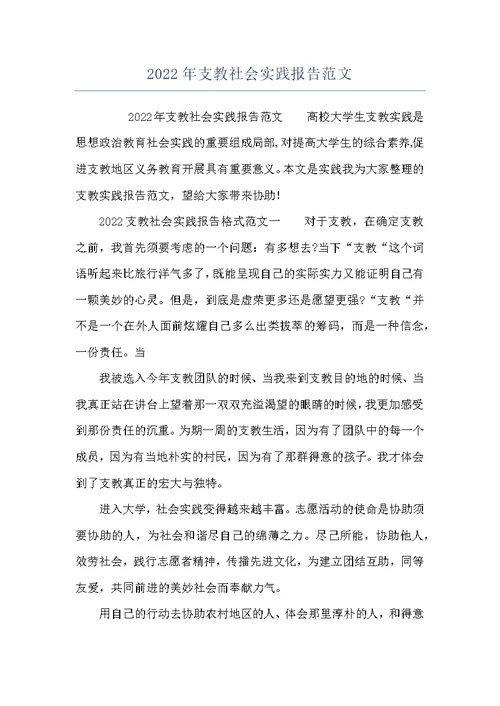 2022年支教社会实践报告范文

2022年支教社会实践报告范文　　高校大学生支教实践是思想政治教育社会实践的重要组成局部,对提高大学生的综合素养,促进支教地区义务教育开展具有重要意义。本文是实践我为大家整理的支教实践报告范文，望给大家带来协助!

2022支教社会实践报告格式范文一　　对于支教，在确定支教之前，我首先须要考虑的一个问题：有多想去?当下“支教“这个词语听起来比旅行洋气多了，既能呈现自己的实际实力又能证明自己有一颗美妙的心灵。但是，到底是虚荣更多还是愿望更强?“支教“并不是一个在外人面前炫耀自己多么出类拔萃的筹码，而是一种信念，一份责任。当

我被选入今年支教团队的时候、当我来到支教目的地的时候、当我真正站在讲台上望着那一双双充溢渴望的眼睛的时候，我更加感受到那份责任的沉重。为期一周的支教生活，因为有了团队中的每一个成员，因为有当地朴实的村民，因为有了那群得意的孩子。我才体会到了支教真正的宏大与独特。

进入大学，社会实践变得越来越丰富。志愿活动的使命是协助须要协助的人，为社会和谐尽自己的绵薄之力。尽己所能，协助他人，效劳社会，践行志愿者精神，传播先进文化，为建立团结互助，同等友爱，共同前进的美妙社会而奉献力气。

用自己的行动去协助农村地区的人、体会那里淳朴的人，和得意